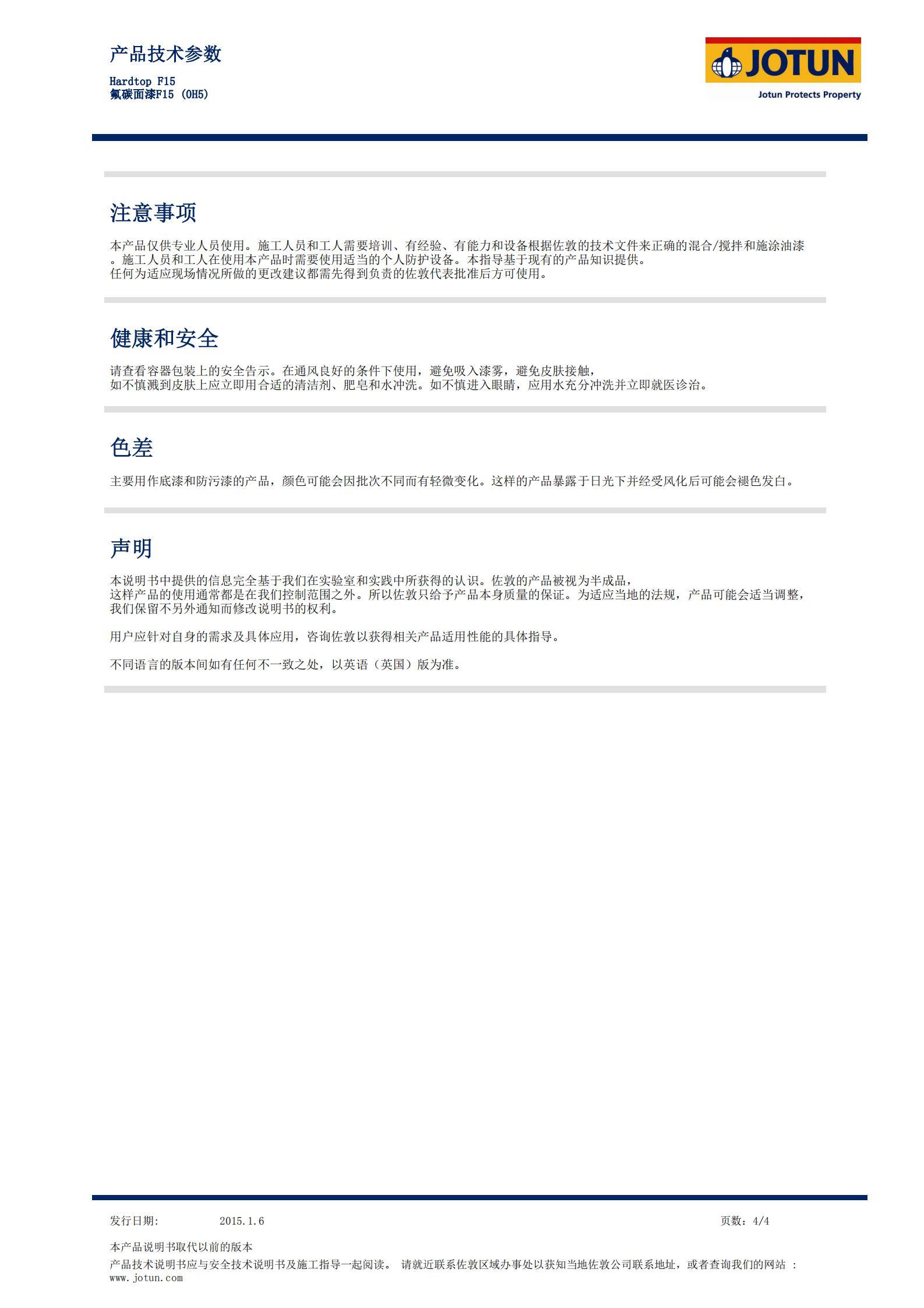 产品技术参数

Hardtop F15
氟碳面漆F15 (OH5)

JOTUN
Jotun Protects Property

注意事项

本产品仅供专业人员使用。施工人员和工人需要培训、有经验、有能力和设备根据佐敦的技术文件来正确的混合/搅拌和施涂油漆。施工人员和工人在使用本产品时需要使用适当的个人防护设备。本指导基于现有的产品知识提供。
任何为适应现场情况所做的更改建议都需先得到负责的佐敦代表批准后方可使用。

健康和安全

请查看容器包装上的安全告示。在通风良好的条件下使用，避免吸入漆雾，避免皮肤接触，
如不慎溅到皮肤上应立即用合适的清洁剂、肥皂和水冲洗。如不慎进入眼睛，应用水充分冲洗并立即就医诊治。

色差

主要用作底漆和防污漆的产品，颜色可能会因批次不同而有轻微变化。这样的产品暴露于日光下并经受风化后可能会褪色发白。

声明

本说明书中提供的信息完全基于我们在实验室和实践中所获得的认识。佐敦的产品被视为半成品，
这样产品的使用通常都是在我们控制范围之外。所以佐敦只给予产品本身质量的保证。为适应当地的法规，产品可能会适当调整，
我们保留不另外通知而修改说明书的权利。

用户应针对自身的需求及具体应用，咨询佐敦以获得相关产品适用性能的具体指导。

不同语言的版本间如有任何不一致之处，以英语（英国）版为准。

发行日期: 2015.1.6 页数: 4/4

本产品说明书取代以前的版本
产品技术说明书应与安全技术说明书及施工指导一起阅读。 请就近联系佐敦区域办事处以获知当地佐敦公司联系地址，或者查询我们的网站 : www.jotun.com